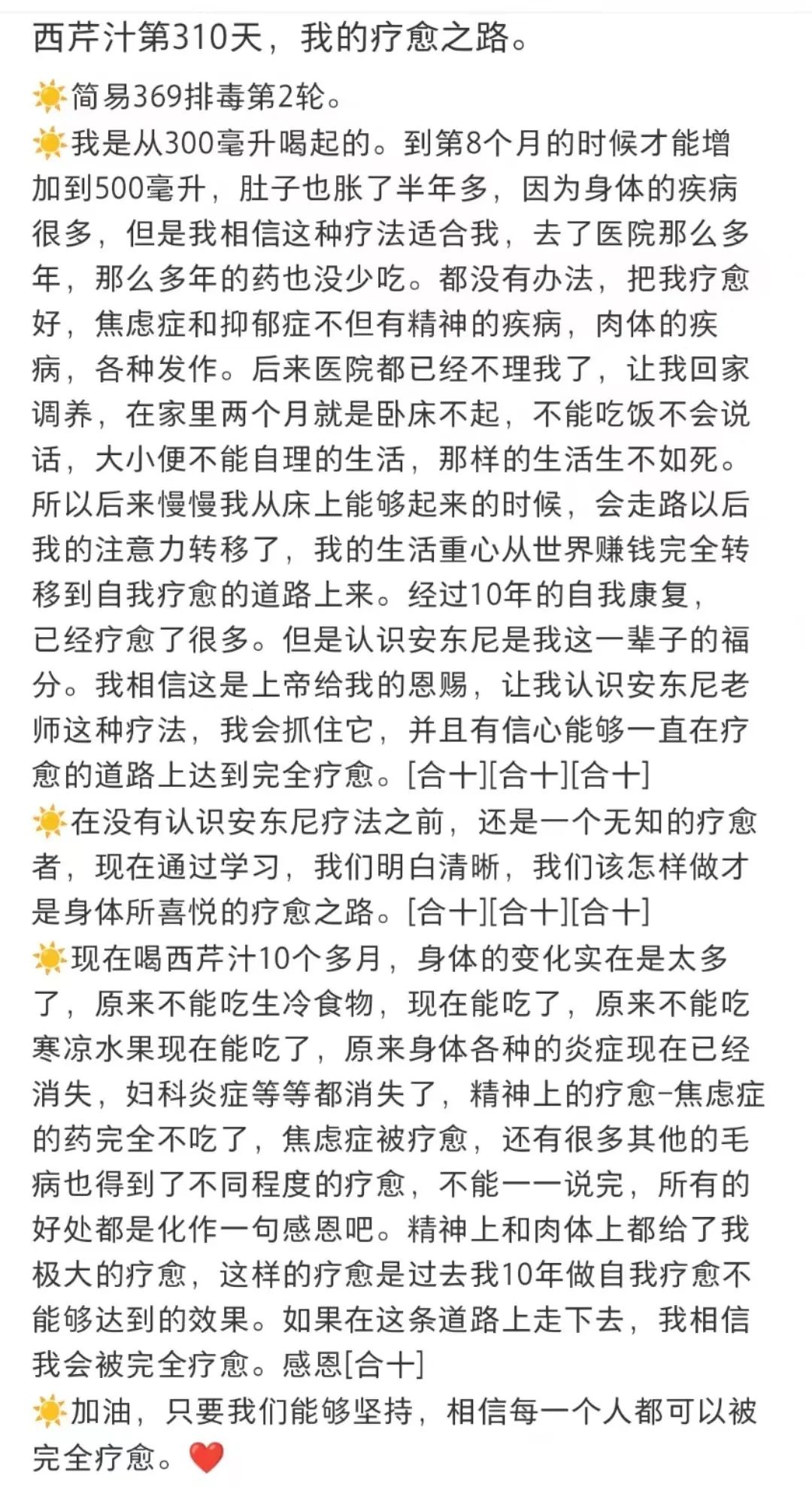 西芹汁第310天，我的疗愈之路。

☀️简易369排毒第2轮。
☀️我是从300毫升喝起的。到第8个月的时候才能增加到500毫升，肚子也胀了半年多，因为身体的疾病很多，但是我相信这种疗法适合我，去了医院那么多年，那么多年的药也没少吃。都没有办法，把我疗愈好，焦虑症和抑郁症不但有精神的疾病，肉体的疾病，各种发作。后来医院都已经不理我了，让我回家调养，在家里两个月就是卧床不起，不能吃饭不会说话，大小便不能自理的生活，那样的生活生不如死。所以后来慢慢我从床上能够起来的时候，会走路以后我的注意力转移了，我的生活重心从世界赚钱完全转移到自我疗愈的道路上来。经过10年的自我康复，已经疗愈了很多。但是认识安东尼是我这一辈子的福分。我相信这是上帝给我的恩赐，让我认识安东尼老师这种疗法，我会抓住它，并且有信心能够一直在疗愈的道路上达到完全疗愈。[合十][合十][合十]
☀️在没有认识安东尼疗法之前，还是一个无知的疗愈者，现在通过学习，我们明白清晰，我们该怎样做才是身体所喜悦的疗愈之路。[合十][合十][合十]
☀️现在喝西芹汁10个多月，身体的变化实在是太多了，原来不能吃生冷食物，现在能吃了，原来不能吃寒凉水果现在能吃了，原来身体各种的炎症现在已经消失，妇科炎症等等都消失了，精神上的疗愈-焦虑症的药完全不吃了，焦虑症被疗愈，还有很多其他的毛病也得到了不同程度的疗愈，不能一一说完，所有的好处都是化作一句感恩吧。精神上和肉体上都给了我极大的疗愈，这样的疗愈是过去我10年做自我疗愈不能够达到的效果。如果在这条道路上走下去，我相信我会被完全疗愈。感恩[合十]
☀️加油，只要我们能够坚持，相信每一个人都可以被完全疗愈。❤️